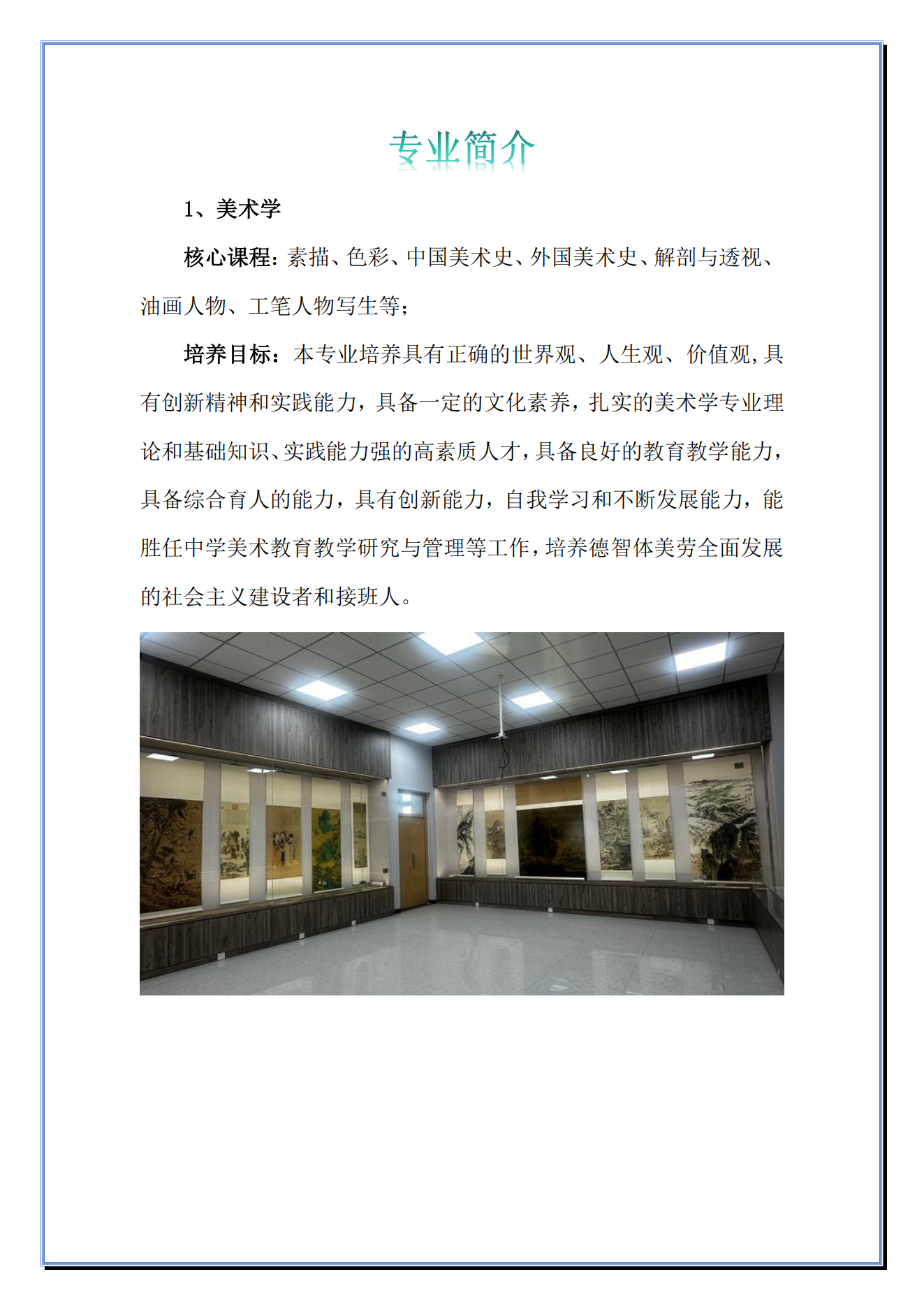 专业简介

1、美术学

核心课程：素描、色彩、中国美术史、外国美术史、解剖与透视、油画人物、工笔人物写生等；

培养目标：本专业培养具有正确的世界观、人生观、价值观，具有创新精神和实践能力，具备一定的文化素养，扎实的美术学专业理论和基础知识、实践能力强的高素质人才，具备良好的教育教学能力，具备综合育人的能力，具有创新能力，自我学习和不断发展能力，能胜任中学美术教育教学研究与管理等工作，培养德智体美劳全面发展的社会主义建设者和接班人。